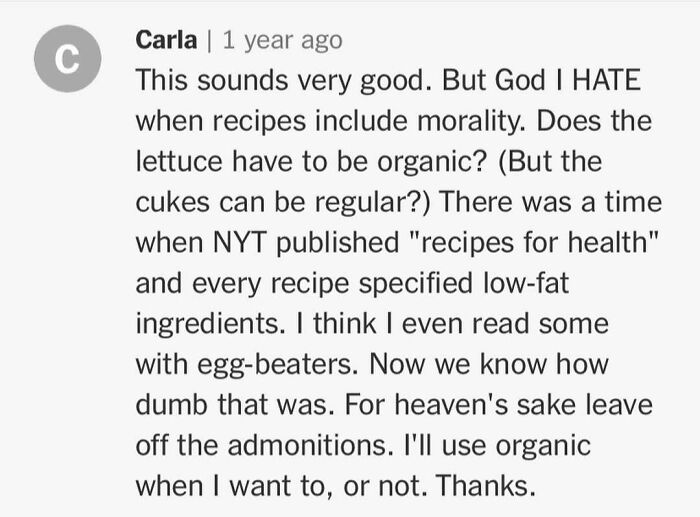 C

Carla | 1 year ago

This sounds very good. But God I HATE when recipes include morality. Does the lettuce have to be organic? (But the cukes can be regular?) There was a time when NYT published "recipes for health" and every recipe specified low-fat ingredients. I think I even read some with egg-beaters. Now we know how dumb that was. For heaven's sake leave off the admonitions. I'll use organic when I want to, or not. Thanks.